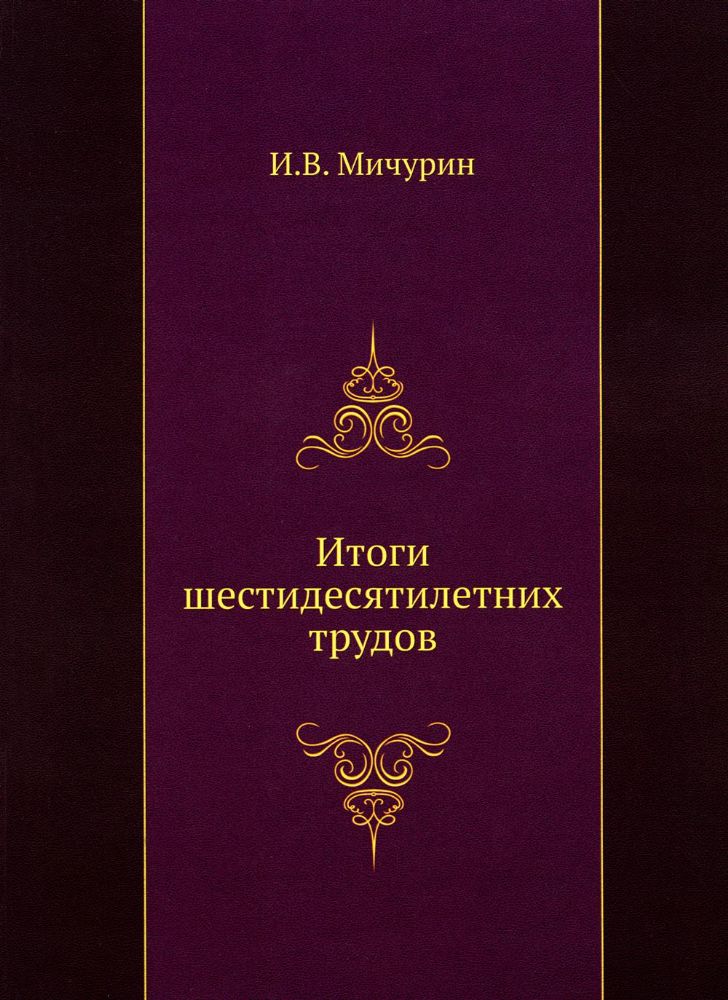 И.В. Мичурин

Итоги шестидесятилетних трудов